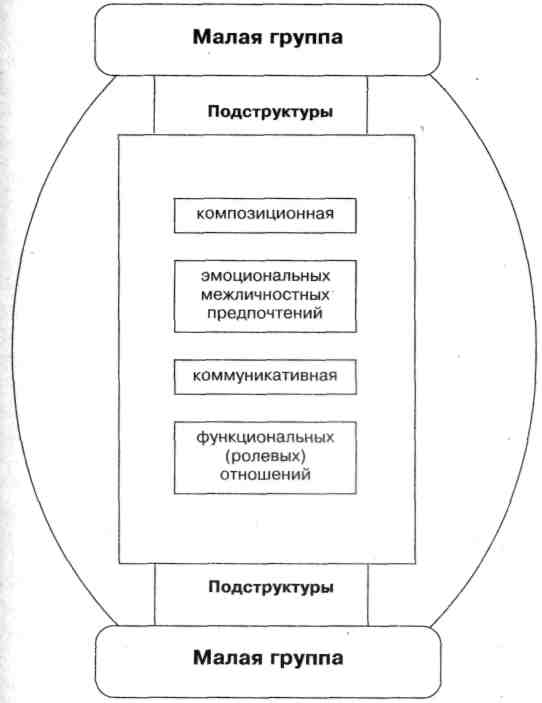 Малая группа

Подструктуры

композиционная

эмоциональных межличностных предпочтений

коммуникативная

функциональных (ролевых) отношений

Подструктуры

Малая группа